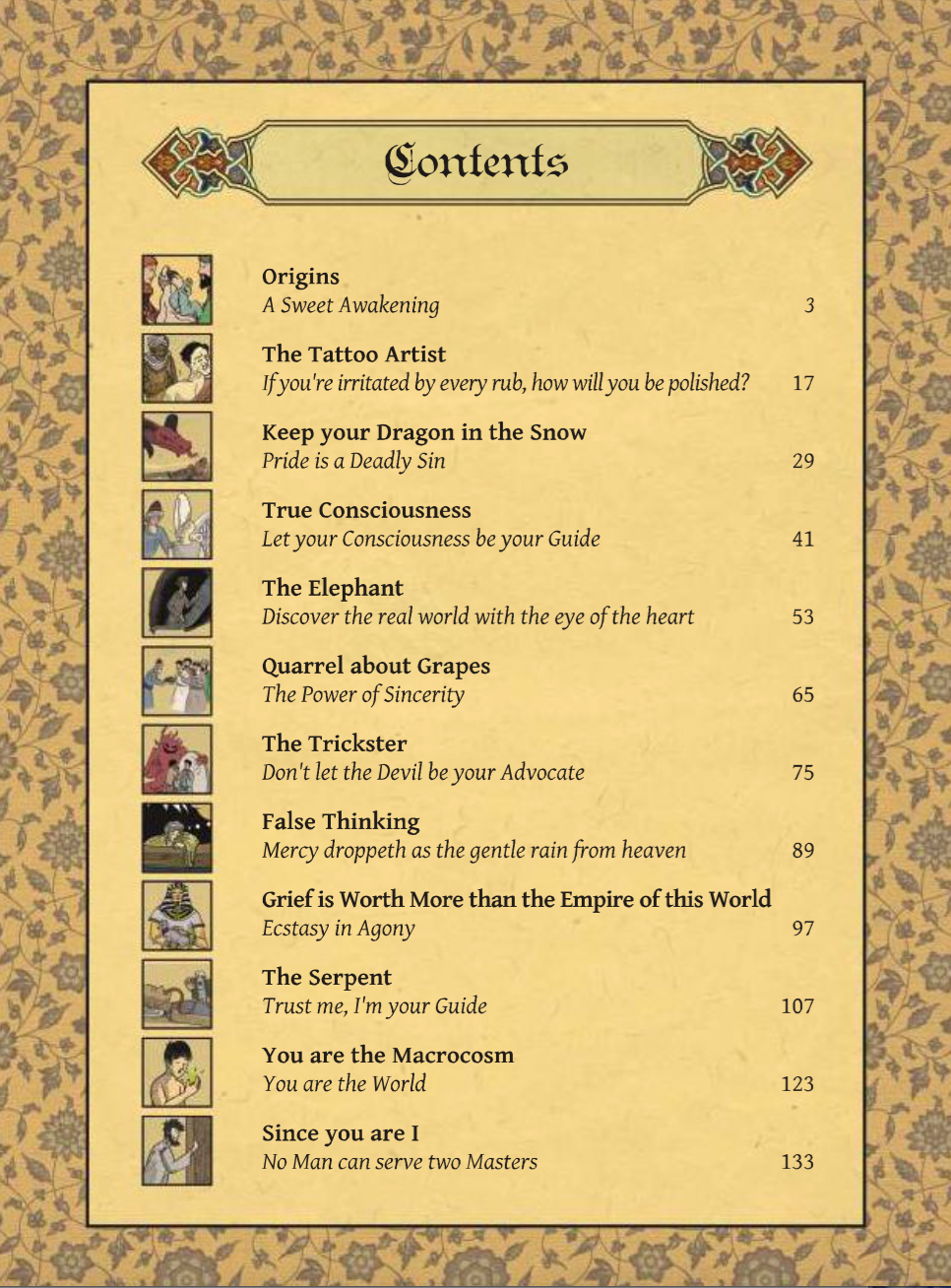 Contents

Origins
A Sweet Awakening 3

The Tattoo Artist
If you're irritated by every rub, how will you be polished? 17

Keep your Dragon in the Snow
Pride is a Deadly Sin 29

True Consciousness
Let your Consciousness be your Guide 41

The Elephant
Discover the real world with the eye of the heart 53

Quarrel about Grapes
The Power of Sincerity 65

The Trickster
Don't let the Devil be your Advocate 75

False Thinking
Mercy droppeth as the gentle rain from heaven 89

Grief is Worth More than the Empire of this World
Ecstasy in Agony 97

The Serpent
Trust me, I'm your Guide 107

You are the Macrocosm
You are the World 123

Since you are I
No Man can serve two Masters 133